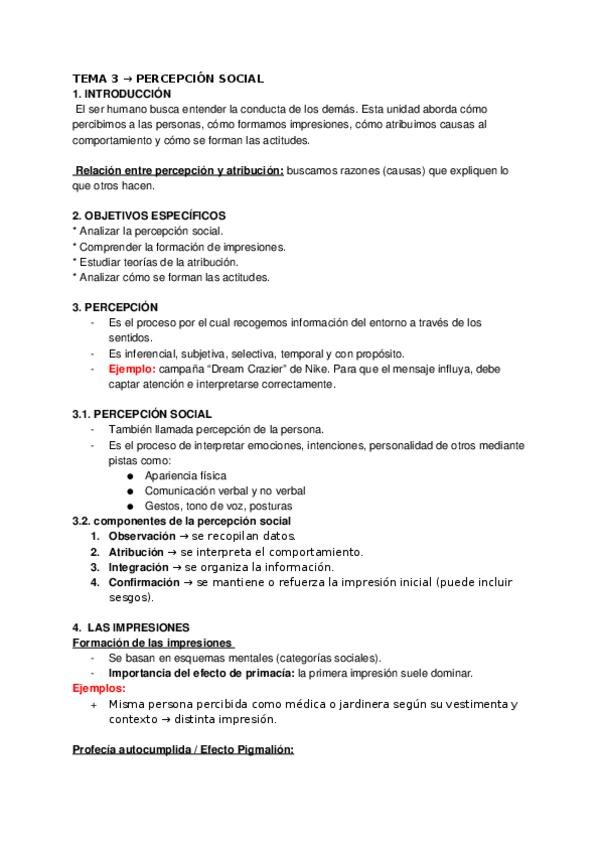 TEMA 3 → PERCEPCIÓN SOCIAL
1. INTRODUCCIÓN
El ser humano busca entender la conducta de los demás. Esta unidad aborda cómo percibimos a las personas, cómo formamos impresiones, cómo atribuimos causas al comportamiento y cómo se forman las actitudes.

Relación entre percepción y atribución: buscamos razones (causas) que expliquen lo que otros hacen.

2. OBJETIVOS ESPECÍFICOS
* Analizar la percepción social.
* Comprender la formación de impresiones.
* Estudiar teorías de la atribución.
* Analizar cómo se forman las actitudes.

3. PERCEPCIÓN
- Es el proceso por el cual recogemos información del entorno a través de los sentidos.
- Es inferencial, subjetiva, selectiva, temporal y con propósito.
- Ejemplo: campaña "Dream Crazier" de Nike. Para que el mensaje influya, debe captar atención e interpretarse correctamente.

3.1. PERCEPCIÓN SOCIAL
- También llamada percepción de la persona.
- Es el proceso de interpretar emociones, intenciones, personalidad de otros mediante pistas como:
  ● Apariencia física
  ● Comunicación verbal y no verbal
  ● Gestos, tono de voz, posturas
3.2. componentes de la percepción social
1. Observación → se recopilan datos.
2. Atribución → se interpreta el comportamiento.
3. Integración → se organiza la información.
4. Confirmación → se mantiene o refuerza la impresión inicial (puede incluir sesgos).

4. LAS IMPRESIONES
Formación de las impresiones
- Se basan en esquemas mentales (categorías sociales).
- Importancia del efecto de primacía: la primera impresión suele dominar.
Ejemplos:
+ Misma persona percibida como médica o jardinera según su vestimenta y contexto → distinta impresión.

Profecía autocumplida / Efecto Pigmalión: